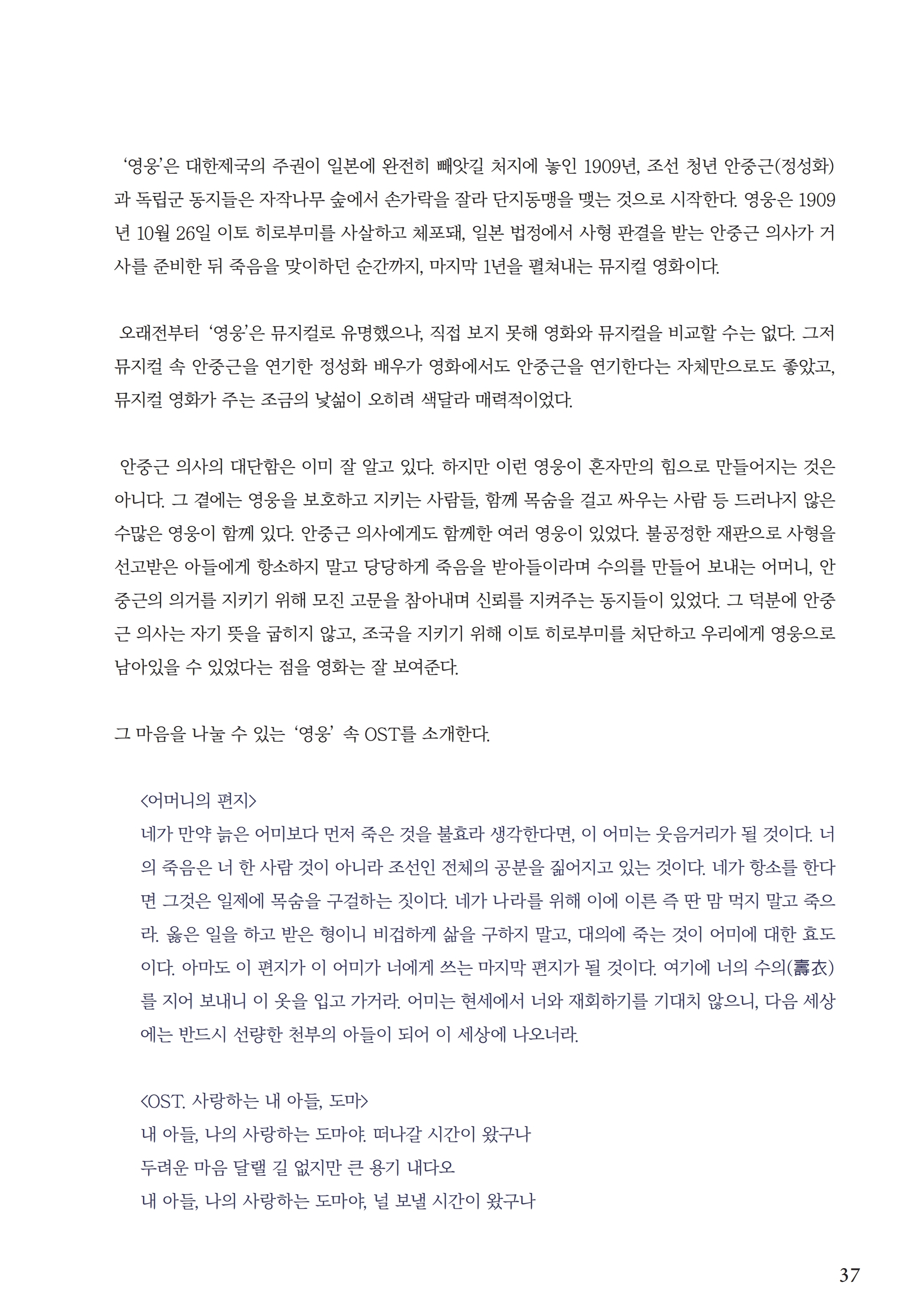 ‘영웅’은 대한제국의 주권이 일본에 완전히 빼앗길 처지에 놓인 1909년, 조선 청년 안중근(정성화)과 독립군 동지들은 자작나무 숲에서 손가락을 잘라 단지동맹을 맺는 것으로 시작한다. 영웅은 1909년 10월 26일 이토 히로부미를 사살하고 체포돼, 일본 법정에서 사형 판결을 받는 안중근 의사가 거사를 준비한 뒤 죽음을 맞이하던 순간까지, 마지막 1년을 펼쳐내는 뮤지컬 영화이다.

오래전부터 ‘영웅’은 뮤지컬로 유명했으나, 직접 보지 못해 영화와 뮤지컬을 비교할 수는 없다. 그저 뮤지컬 속 안중근을 연기한 정성화 배우가 영화에서도 안중근을 연기한다는 자체만으로도 좋았고, 뮤지컬 영화가 주는 조금의 낯섦이 오히려 색달라 매력적이었다.

안중근 의사의 대단함은 이미 잘 알고 있다. 하지만 이런 영웅이 혼자만의 힘으로 만들어지는 것은 아니다. 그 곁에는 영웅을 보호하고 지키는 사람들, 함께 목숨을 걸고 싸우는 사람 등 드러나지 않은 수많은 영웅이 함께 있다. 안중근 의사에게도 함께한 여러 영웅이 있었다. 불공정한 재판으로 사형을 선고받은 아들에게 항소하지 말고 당당하게 죽음을 받아들이라며 수의를 만들어 보내는 어머니, 안중근의 의거를 지키기 위해 모진 고문을 참아내며 신뢰를 지켜주는 동지들이 있었다. 그 덕분에 안중근 의사는 자기 뜻을 굽히지 않고, 조국을 지키기 위해 이토 히로부미를 처단하고 우리에게 영웅으로 남아있을 수 있었다는 점을 영화는 잘 보여준다.

그 마음을 나눌 수 있는 ‘영웅’ 속 OST를 소개한다.

<어머니의 편지>
네가 만약 늙은 어미보다 먼저 죽은 것을 불효라 생각한다면, 이 어미는 웃음거리가 될 것이다. 너의 죽음은 너 한 사람 것이 아니라 조선인 전체의 공분을 짊어지고 있는 것이다. 네가 항소를 한다면 그것은 일제에 목숨을 구걸하는 짓이다. 네가 나라를 위해 이에 이른 즉 딴 맘 먹지 말고 죽으라. 옳은 일을 하고 받은 형이니 비겁하게 삶을 구하지 말고, 대의에 죽는 것이 어미에 대한 효도이다. 아마도 이 편지가 이 어미가 너에게 쓰는 마지막 편지가 될 것이다. 여기에 너의 수의(壽衣)를 지어 보내니 이 옷을 입고 가거라. 어미는 현세에서 너와 재회하기를 기대치 않으니, 다음 세상에는 반드시 선량한 천부의 아들이 되어 이 세상에 나오너라.

<OST. 사랑하는 내 아들, 도마>
내 아들, 나의 사랑하는 도마야. 떠나갈 시간이 왔구나
두려운 마음 달랠 길 없지만 큰 용기 내다오
내 아들, 나의 사랑하는 도마야, 널 보낼 시간이 왔구나

37